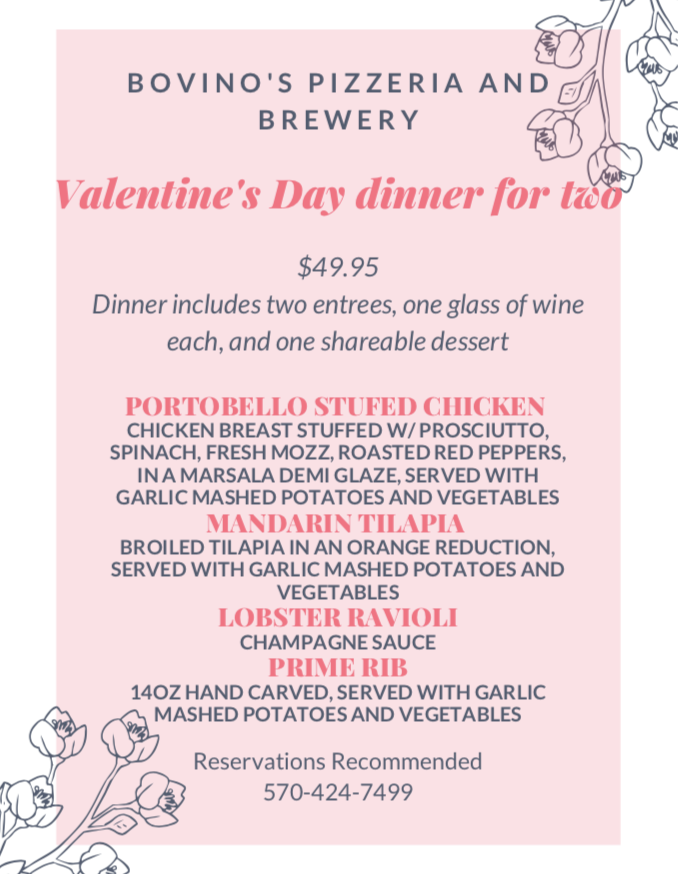 BOVINO'S PIZZERIA AND BREWERY

Valentine's Day dinner for two

$49.95
Dinner includes two entrees, one glass of wine each, and one shareable dessert

PORTOBELLO STUFED CHICKEN
CHICKEN BREAST STUFFED W/ PROSCIUTTO, SPINACH, FRESH MOZZ, ROASTED RED PEPPERS, IN A MARSALA DEMI GLAZE, SERVED WITH GARLIC MASHED POTATOES AND VEGETABLES
MANDARIN TILAPIA
BROILED TILAPIA IN AN ORANGE REDUCTION, SERVED WITH GARLIC MASHED POTATOES AND VEGETABLES
LOBSTER RAVIOLI
CHAMPAGNE SAUCE
PRIME RIB
14OZ HAND CARVED, SERVED WITH GARLIC MASHED POTATOES AND VEGETABLES

Reservations Recommended
570-424-7499